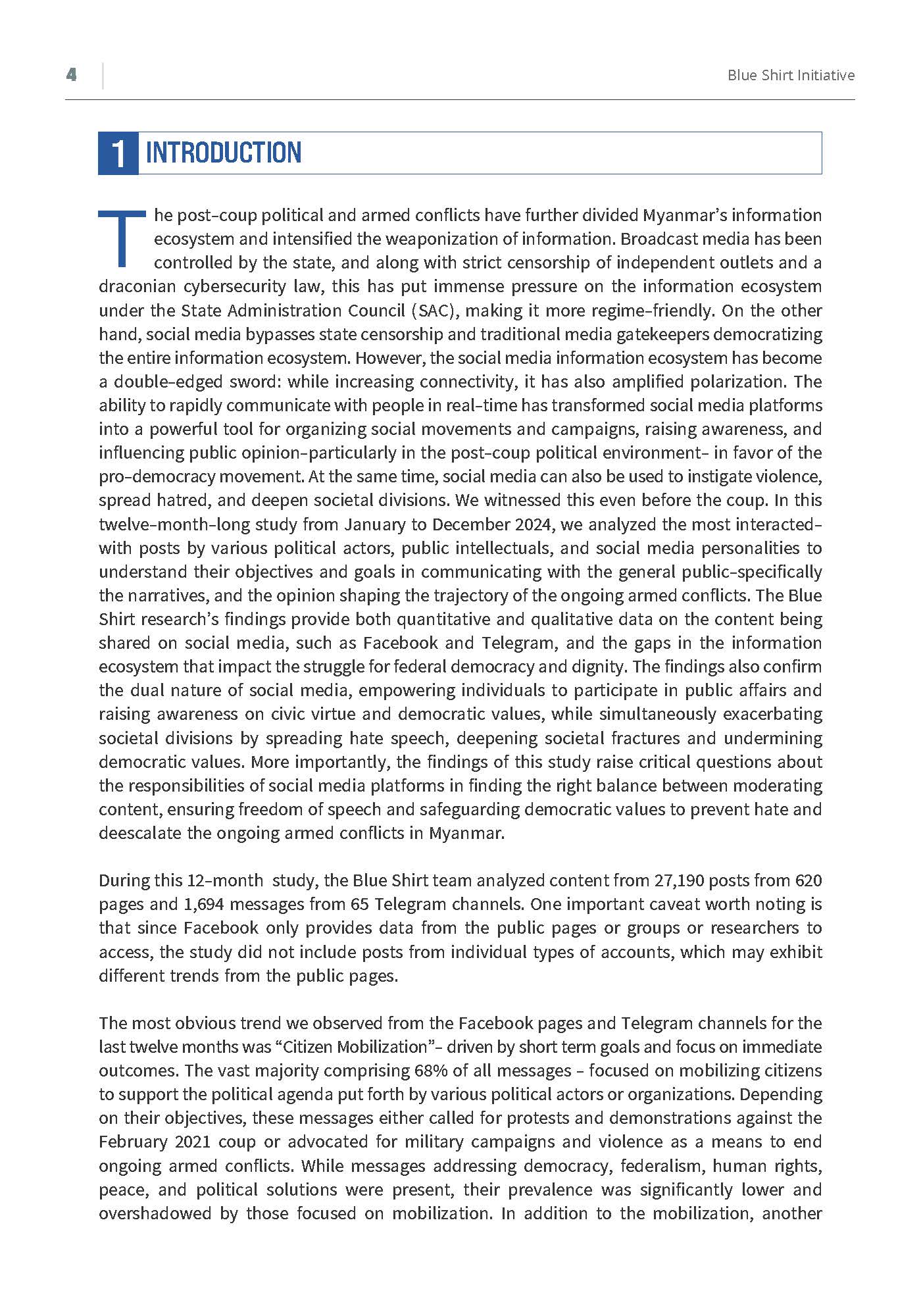 4

Blue Shirt Initiative

1 INTRODUCTION

The post-coup political and armed conflicts have further divided Myanmar's information ecosystem and intensified the weaponization of information. Broadcast media has been controlled by the state, and along with strict censorship of independent outlets and a draconian cybersecurity law, this has put immense pressure on the information ecosystem under the State Administration Council (SAC), making it more regime-friendly. On the other hand, social media bypasses state censorship and traditional media gatekeepers democratizing the entire information ecosystem. However, the social media information ecosystem has become a double-edged sword: while increasing connectivity, it has also amplified polarization. The ability to rapidly communicate with people in real-time has transformed social media platforms into a powerful tool for organizing social movements and campaigns, raising awareness, and influencing public opinion-particularly in the post-coup political environment- in favor of the pro-democracy movement. At the same time, social media can also be used to instigate violence, spread hatred, and deepen societal divisions. We witnessed this even before the coup. In this twelve-month-long study from January to December 2024, we analyzed the most interacted-with posts by various political actors, public intellectuals, and social media personalities to understand their objectives and goals in communicating with the general public-specifically the narratives, and the opinion shaping the trajectory of the ongoing armed conflicts. The Blue Shirt research's findings provide both quantitative and qualitative data on the content being shared on social media, such as Facebook and Telegram, and the gaps in the information ecosystem that impact the struggle for federal democracy and dignity. The findings also confirm the dual nature of social media, empowering individuals to participate in public affairs and raising awareness on civic virtue and democratic values, while simultaneously exacerbating societal divisions by spreading hate speech, deepening societal fractures and undermining democratic values. More importantly, the findings of this study raise critical questions about the responsibilities of social media platforms in finding the right balance between moderating content, ensuring freedom of speech and safeguarding democratic values to prevent hate and deescalate the ongoing armed conflicts in Myanmar.

During this 12-month study, the Blue Shirt team analyzed content from 27,190 posts from 620 pages and 1,694 messages from 65 Telegram channels. One important caveat worth noting is that since Facebook only provides data from the public pages or groups or researchers to access, the study did not include posts from individual types of accounts, which may exhibit different trends from the public pages.

The most obvious trend we observed from the Facebook pages and Telegram channels for the last twelve months was "Citizen Mobilization"- driven by short term goals and focus on immediate outcomes. The vast majority comprising 68% of all messages - focused on mobilizing citizens to support the political agenda put forth by various political actors or organizations. Depending on their objectives, these messages either called for protests and demonstrations against the February 2021 coup or advocated for military campaigns and violence as a means to end ongoing armed conflicts. While messages addressing democracy, federalism, human rights, peace, and political solutions were present, their prevalence was significantly lower and overshadowed by those focused on mobilization. In addition to the mobilization, another